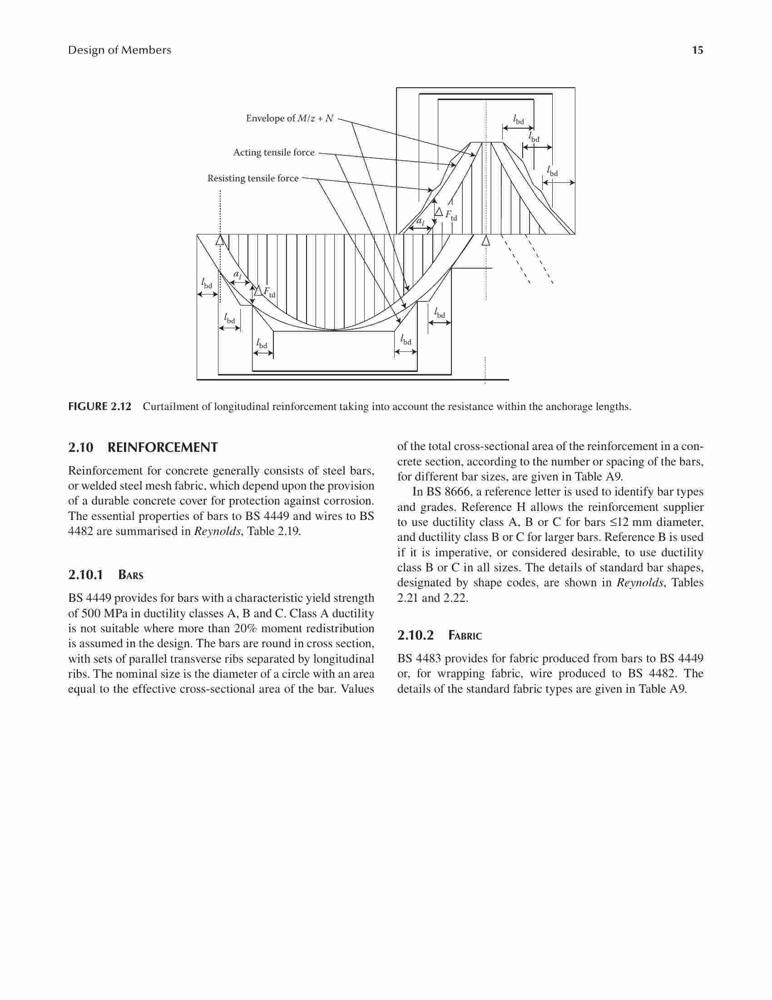 Design of Members

15

Envelope of $M/z + N$

Acting tensile force

Resisting tensile force

$l_{bd}$

$l_{bd}$

$l_{bd}$

$a_l$

$\Delta F_{td}$

$l_{bd}$

$a_l$

$\Delta F_{td}$

$l_{bd}$

$l_{bd}$

$l_{bd}$

$l_{bd}$

FIGURE 2.12 Curtailment of longitudinal reinforcement taking into account the resistance within the anchorage lengths.

2.10 REINFORCEMENT

Reinforcement for concrete generally consists of steel bars, or welded steel mesh fabric, which depend upon the provision of a durable concrete cover for protection against corrosion. The essential properties of bars to BS 4449 and wires to BS 4482 are summarised in Reynolds, Table 2.19.

2.10.1 BARS

BS 4449 provides for bars with a characteristic yield strength of 500 MPa in ductility classes A, B and C. Class A ductility is not suitable where more than 20% moment redistribution is assumed in the design. The bars are round in cross section, with sets of parallel transverse ribs separated by longitudinal ribs. The nominal size is the diameter of a circle with an area equal to the effective cross-sectional area of the bar. Values of the total cross-sectional area of the reinforcement in a concrete section, according to the number or spacing of the bars, for different bar sizes, are given in Table A9.

In BS 8666, a reference letter is used to identify bar types and grades. Reference H allows the reinforcement supplier to use ductility class A, B or C for bars ≤12 mm diameter, and ductility class B or C for larger bars. Reference B is used if it is imperative, or considered desirable, to use ductility class B or C in all sizes. The details of standard bar shapes, designated by shape codes, are shown in Reynolds, Tables 2.21 and 2.22.

2.10.2 FABRIC

BS 4483 provides for fabric produced from bars to BS 4449 or, for wrapping fabric, wire produced to BS 4482. The details of the standard fabric types are given in Table A9.